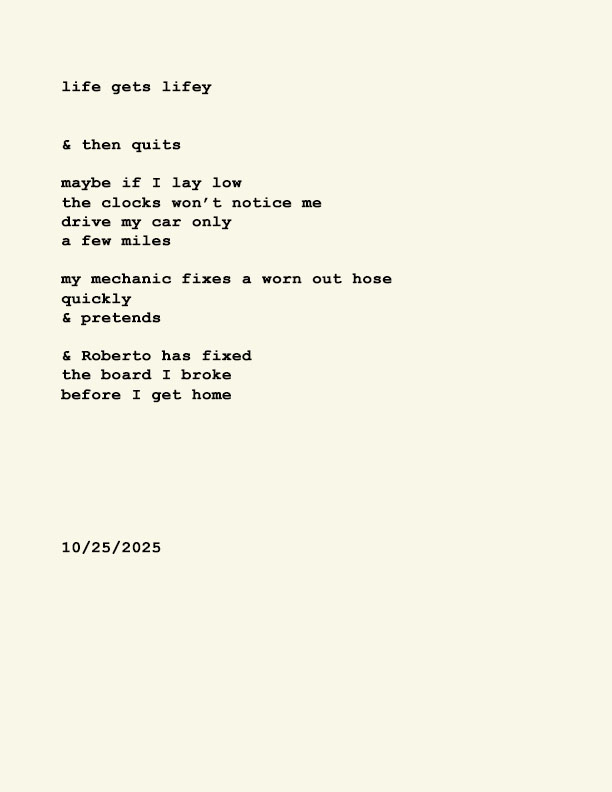 life gets lifey

& then quits

maybe if I lay low
the clocks won't notice me
drive my car only
a few miles

my mechanic fixes a worn out hose
quickly
& pretends

& Roberto has fixed
the board I broke
before I get home

10/25/2025